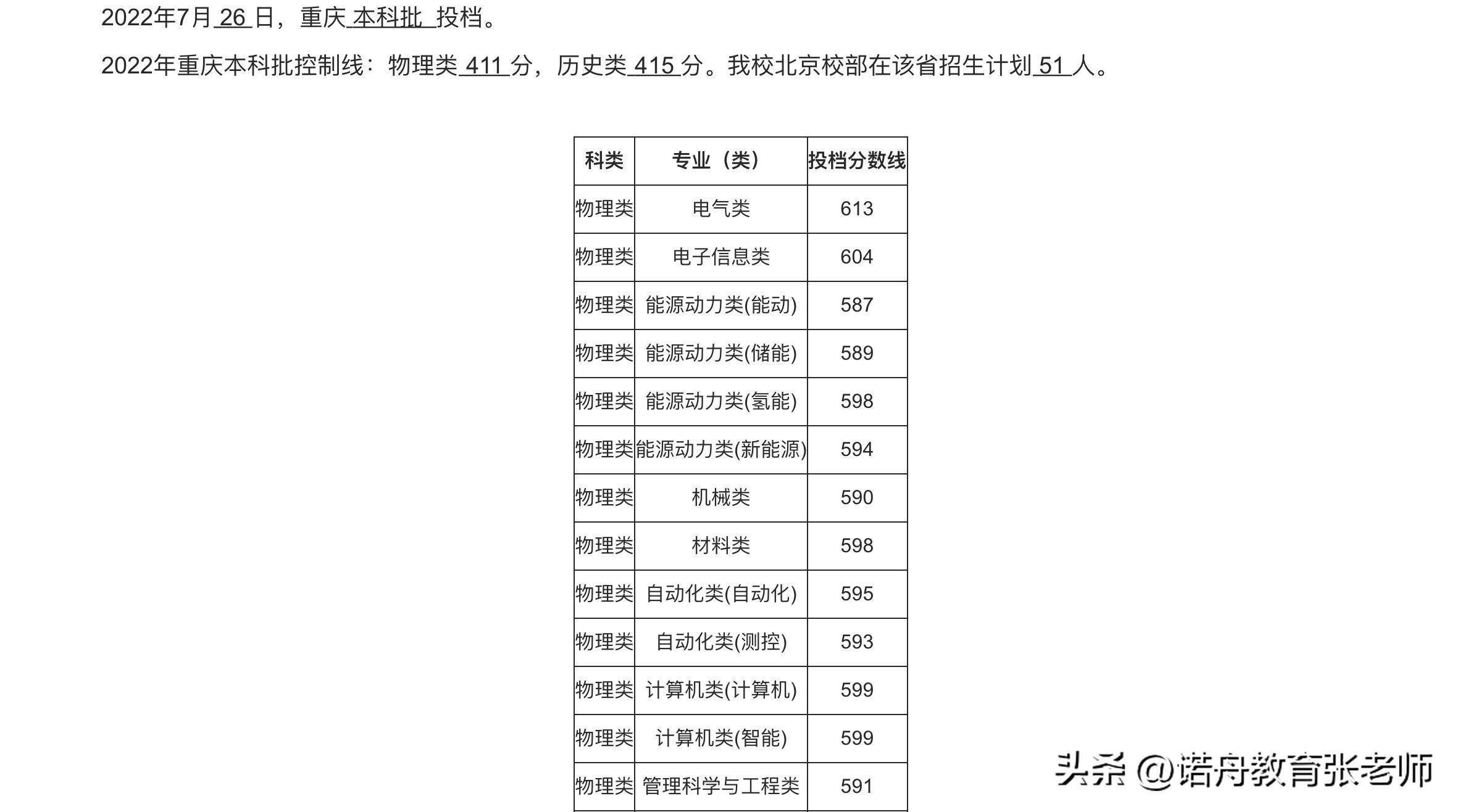 2022年7月 26 日，重庆 本科批 投档。

2022年重庆本科批控制线：物理类 411 分，历史类 415 分。我校北京校部在该省招生计划 51 人。

| 科类 | 专业（类） | 投档分数线 |
|---|---|---|
| 物理类 | 电气类 | 613 |
| 物理类 | 电子信息类 | 604 |
| 物理类 | 能源动力类(能动) | 587 |
| 物理类 | 能源动力类(储能) | 589 |
| 物理类 | 能源动力类(氢能) | 598 |
| 物理类 | 能源动力类(新能源) | 594 |
| 物理类 | 机械类 | 590 |
| 物理类 | 材料类 | 598 |
| 物理类 | 自动化类(自动化) | 595 |
| 物理类 | 自动化类(测控) | 593 |
| 物理类 | 计算机类(计算机) | 599 |
| 物理类 | 计算机类(智能) | 599 |
| 物理类 | 管理科学与工程类 | 591 |

头条 @诺舟教育张老师